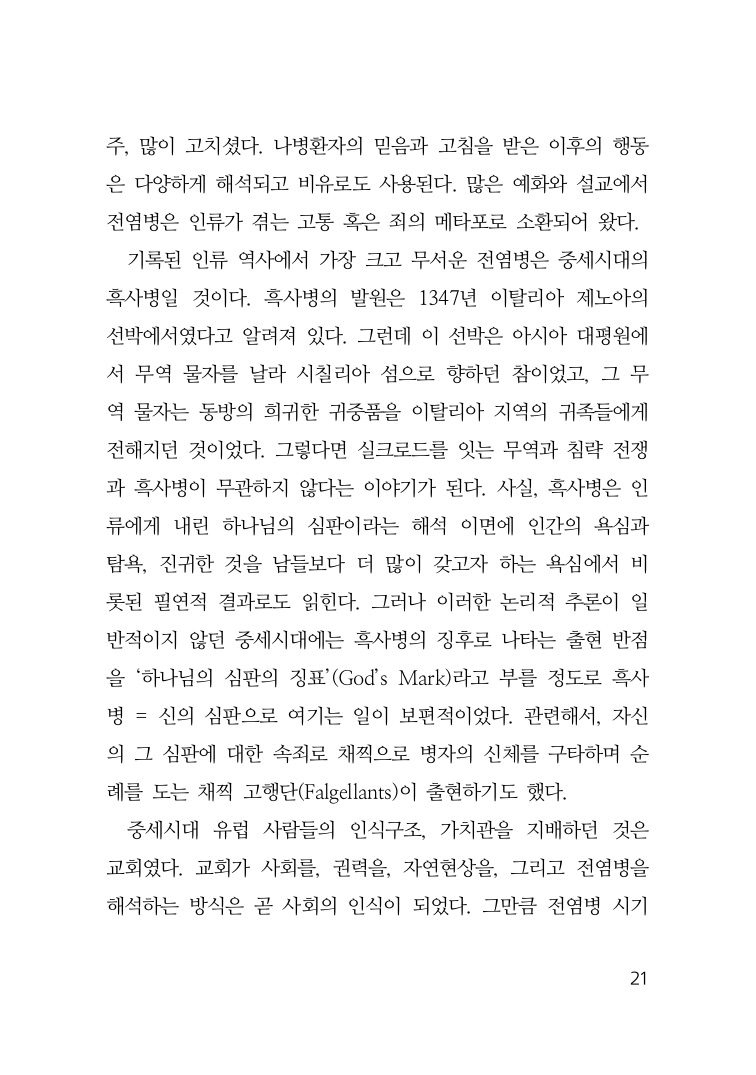 주, 많이 고치셨다. 나병환자의 믿음과 고침을 받은 이후의 행동은 다양하게 해석되고 비유로도 사용된다. 많은 예화와 설교에서 전염병은 인류가 겪는 고통 혹은 죄의 메타포로 소환되어 왔다.

기록된 인류 역사에서 가장 크고 무서운 전염병은 중세시대의 흑사병일 것이다. 흑사병의 발원은 1347년 이탈리아 제노아의 선박에서였다고 알려져 있다. 그런데 이 선박은 아시아 대평원에서 무역 물자를 날라 시칠리아 섬으로 향하던 참이었고, 그 무역 물자는 동방의 희귀한 귀중품을 이탈리아 지역의 귀족들에게 전해지던 것이었다. 그렇다면 실크로드를 잇는 무역과 침략 전쟁과 흑사병이 무관하지 않다는 이야기가 된다. 사실, 흑사병은 인류에게 내린 하나님의 심판이라는 해석 이면에 인간의 욕심과 탐욕, 진귀한 것을 남들보다 더 많이 갖고자 하는 욕심에서 비롯된 필연적 결과로도 읽힌다. 그러나 이러한 논리적 추론이 일반적이지 않던 중세시대에는 흑사병의 징후로 나타는 출현 반점을 '하나님의 심판의 징표'(God's Mark)라고 부를 정도로 흑사병 = 신의 심판으로 여기는 일이 보편적이었다. 관련해서, 자신의 그 심판에 대한 속죄로 채찍으로 병자의 신체를 구타하며 순례를 도는 채찍 고행단(Falgellants)이 출현하기도 했다.

중세시대 유럽 사람들의 인식구조, 가치관을 지배하던 것은 교회였다. 교회가 사회를, 권력을, 자연현상을, 그리고 전염병을 해석하는 방식은 곧 사회의 인식이 되었다. 그만큼 전염병 시기

21